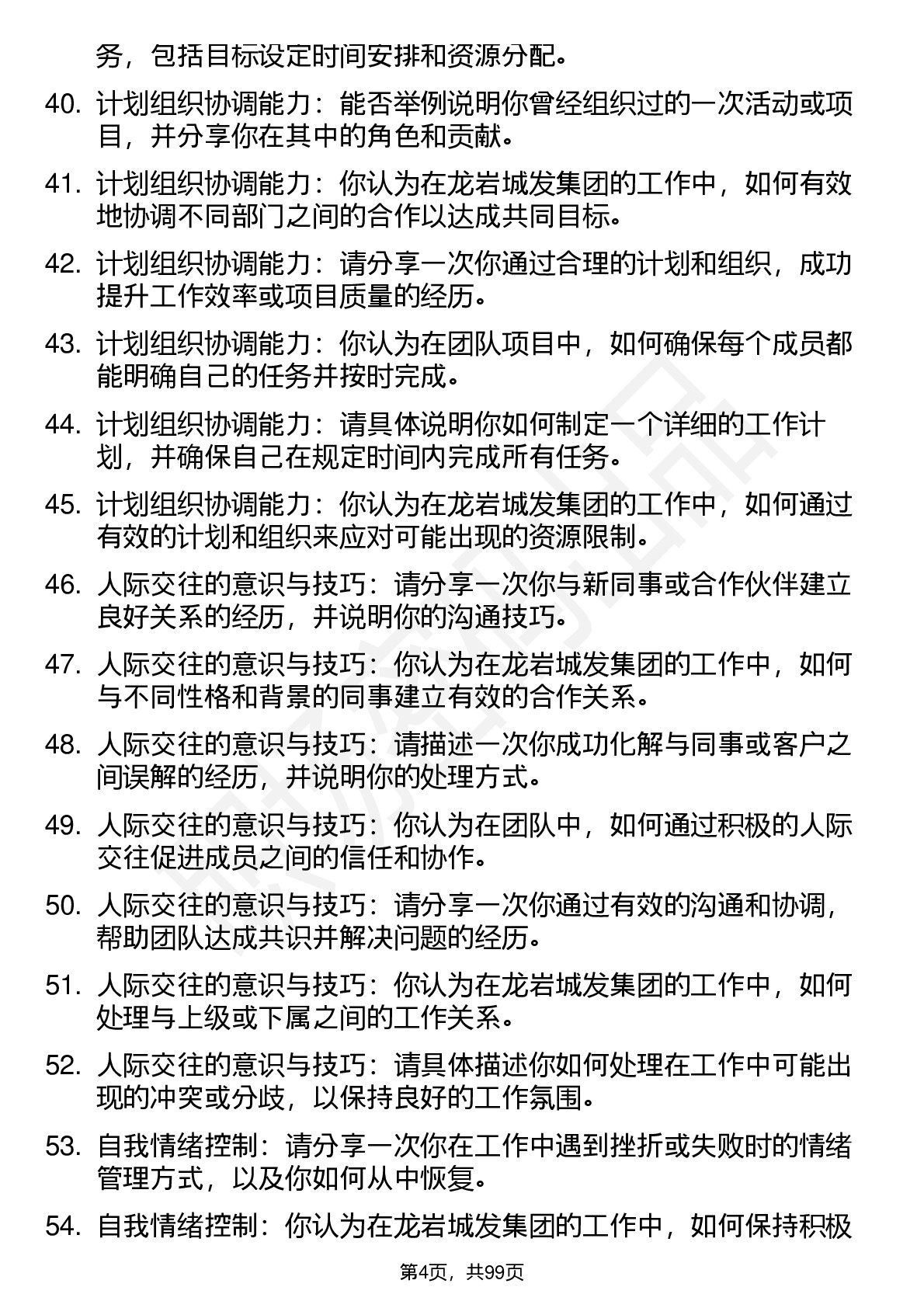 务，包括目标设定时间安排和资源分配。

40. 计划组织协调能力：能否举例说明你曾经组织过的一次活动或项目，并分享你在其中的角色和贡献。

41. 计划组织协调能力：你认为在龙岩城发集团的工作中，如何有效地协调不同部门之间的合作以达成共同目标。

42. 计划组织协调能力：请分享一次你通过合理的计划和组织，成功提升工作效率或项目质量的经历。

43. 计划组织协调能力：你认为在团队项目中，如何确保每个成员都能明确自己的任务并按时完成。

44. 计划组织协调能力：请具体说明你如何制定一个详细的工作计划，并确保自己在规定时间内完成所有任务。

45. 计划组织协调能力：你认为在龙岩城发集团的工作中，如何通过有效的计划和组织来应对可能出现的资源限制。

46. 人际交往的意识与技巧：请分享一次你与新同事或合作伙伴建立良好关系的经历，并说明你的沟通技巧。

47. 人际交往的意识与技巧：你认为在龙岩城发集团的工作中，如何与不同性格和背景的同事建立有效的合作关系。

48. 人际交往的意识与技巧：请描述一次你成功化解与同事或客户之间误解的经历，并说明你的处理方式。

49. 人际交往的意识与技巧：你认为在团队中，如何通过积极的人际交往促进成员之间的信任和协作。

50. 人际交往的意识与技巧：请分享一次你通过有效的沟通和协调，帮助团队达成共识并解决问题的经历。

51. 人际交往的意识与技巧：你认为在龙岩城发集团的工作中，如何处理与上级或下属之间的工作关系。

52. 人际交往的意识与技巧：请具体描述你如何处理在工作中可能出现的冲突或分歧，以保持良好的工作氛围。

53. 自我情绪控制：请分享一次你在工作中遇到挫折或失败时的情绪管理方式，以及你如何从中恢复。

54. 自我情绪控制：你认为在龙岩城发集团的工作中，如何保持积极

第4页，共99页